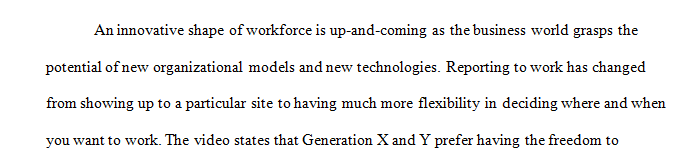 An innovative shape of workforce is up-and-coming as the business world grasps the potential of new organizational models and new technologies. Reporting to work has changed from showing up to a particular site to having much more flexibility in deciding where and when you want to work. The video states that Generation X and Y prefer having the freedom to